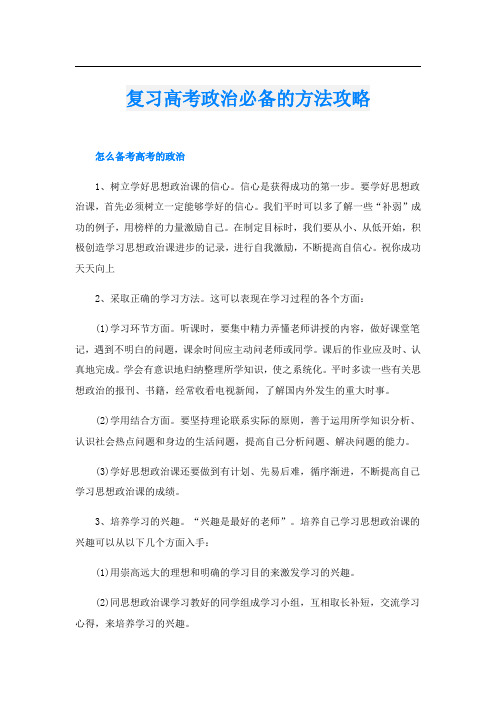 复习高考政治必备的方法攻略

怎么备考高考的政治

1、树立学好思想政治课的信心。信心是获得成功的第一步。要学好思想政治课，首先必须树立一定能够学好的信心。我们平时可以多了解一些“补弱”成功的例子，用榜样的力量激励自己。在制定目标时，我们要从小、从低开始，积极创造学习思想政治课进步的记录，进行自我激励，不断提高自信心。祝你成功天天向上

2、采取正确的学习方法。这可以表现在学习过程的各个方面：

(1)学习环节方面。听课时，要集中精力弄懂老师讲授的内容，做好课堂笔记，遇到不明白的问题，课余时间应主动问老师或同学。课后的作业应及时、认真地完成。学会有意识地归纳整理所学知识，使之系统化。平时多读一些有关思想政治的报刊、书籍，经常收看电视新闻，了解国内外发生的重大时事。

(2)学用结合方面。要坚持理论联系实际的原则，善于运用所学知识分析、认识社会热点问题和身边的生活问题，提高自己分析问题、解决问题的能力。

(3)学好思想政治课还要做到有计划、先易后难，循序渐进，不断提高自己学习思想政治课的成绩。

3、培养学习的兴趣。“兴趣是最好的老师”。培养自己学习思想政治课的兴趣可以从以下几个方面入手：

(1)用崇高远大的理想和明确的学习目的来激发学习的兴趣。

(2)同思想政治课学习教好的同学组成学习小组，互相取长补短，交流学习心得，来培养学习的兴趣。